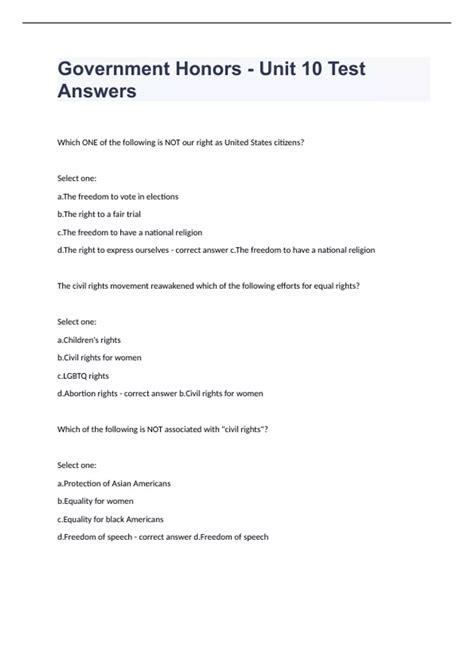 Government Honors - Unit 10 Test Answers

Which ONE of the following is NOT our right as United States citizens?

Select one:

a.The freedom to vote in elections

b.The right to a fair trial

c.The freedom to have a national religion

d.The right to express ourselves - correct answer c.The freedom to have a national religion

The civil rights movement reawakened which of the following efforts for equal rights?

Select one:

a.Children's rights

b.Civil rights for women

c.LGBTQ rights

d.Abortion rights - correct answer b.Civil rights for women

Which of the following is NOT associated with "civil rights"?

Select one:

a.Protection of Asian Americans

b.Equality for women

c.Equality for black Americans

d.Freedom of speech - correct answer d.Freedom of speech